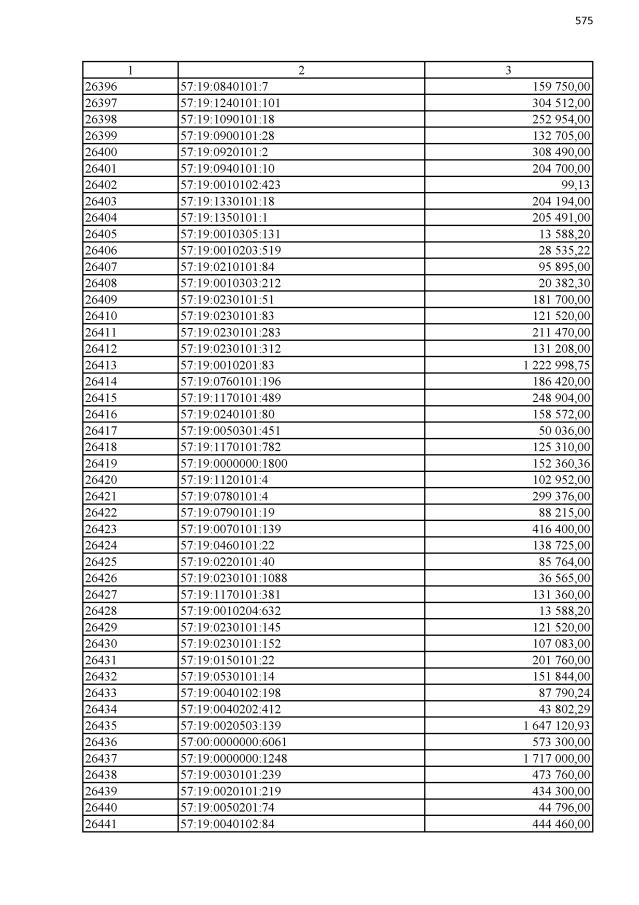 575

| 1 | 2 | 3 |
|---|---|---|
| 26396 | 57:19:0840101:7 | 159 750,00 |
| 26397 | 57:19:1240101:101 | 304 512,00 |
| 26398 | 57:19:1090101:18 | 252 954,00 |
| 26399 | 57:19:0900101:28 | 132 705,00 |
| 26400 | 57:19:0920101:2 | 308 490,00 |
| 26401 | 57:19:0940101:10 | 204 700,00 |
| 26402 | 57:19:0010102:423 | 99,13 |
| 26403 | 57:19:1330101:18 | 204 194,00 |
| 26404 | 57:19:1350101:1 | 205 491,00 |
| 26405 | 57:19:0010305:131 | 13 588,20 |
| 26406 | 57:19:0010203:519 | 28 535,22 |
| 26407 | 57:19:0210101:84 | 95 895,00 |
| 26408 | 57:19:0010303:212 | 20 382,30 |
| 26409 | 57:19:0230101:51 | 181 700,00 |
| 26410 | 57:19:0230101:83 | 121 520,00 |
| 26411 | 57:19:0230101:283 | 211 470,00 |
| 26412 | 57:19:0230101:312 | 131 208,00 |
| 26413 | 57:19:0010201:83 | 1 222 998,75 |
| 26414 | 57:19:0760101:196 | 186 420,00 |
| 26415 | 57:19:1170101:489 | 248 904,00 |
| 26416 | 57:19:0240101:80 | 158 572,00 |
| 26417 | 57:19:0050301:451 | 50 036,00 |
| 26418 | 57:19:1170101:782 | 125 310,00 |
| 26419 | 57:19:0000000:1800 | 152 360,36 |
| 26420 | 57:19:1120101:4 | 102 952,00 |
| 26421 | 57:19:0780101:4 | 299 376,00 |
| 26422 | 57:19:0790101:19 | 88 215,00 |
| 26423 | 57:19:0070101:139 | 416 400,00 |
| 26424 | 57:19:0460101:22 | 138 725,00 |
| 26425 | 57:19:0220101:40 | 85 764,00 |
| 26426 | 57:19:0230101:1088 | 36 565,00 |
| 26427 | 57:19:1170101:381 | 131 360,00 |
| 26428 | 57:19:0010204:632 | 13 588,20 |
| 26429 | 57:19:0230101:145 | 121 520,00 |
| 26430 | 57:19:0230101:152 | 107 083,00 |
| 26431 | 57:19:0150101:22 | 201 760,00 |
| 26432 | 57:19:0530101:14 | 151 844,00 |
| 26433 | 57:19:0040102:198 | 87 790,24 |
| 26434 | 57:19:0040202:412 | 43 802,29 |
| 26435 | 57:19:0020503:139 | 1 647 120,93 |
| 26436 | 57:00:0000000:6061 | 573 300,00 |
| 26437 | 57:19:0000000:1248 | 1 717 000,00 |
| 26438 | 57:19:0030101:239 | 473 760,00 |
| 26439 | 57:19:0020101:219 | 434 300,00 |
| 26440 | 57:19:0050201:74 | 44 796,00 |
| 26441 | 57:19:0040102:84 | 444 460,00 |